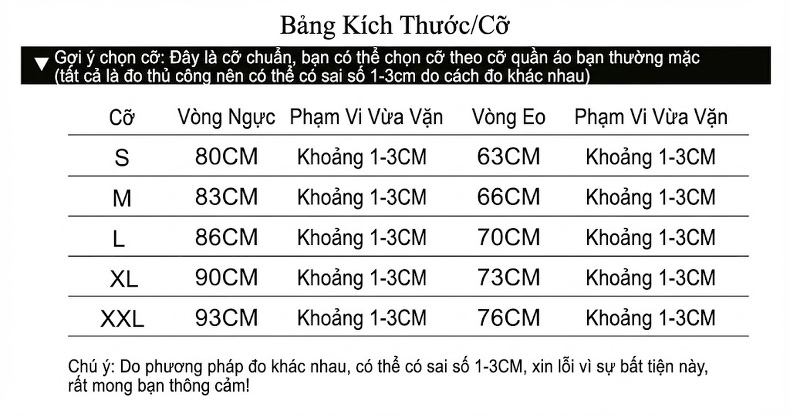 Bảng Kích Thước/Cỡ

▼ Gợi ý chọn cỡ: Đây là cỡ chuẩn, bạn có thể chọn cỡ theo cỡ quần áo bạn thường mặc (tất cả là đo thủ công nên có thể có sai số 1-3cm do cách đo khác nhau)

| Cỡ | Vòng Ngực | Phạm Vi Vừa Vặn | Vòng Eo | Phạm Vi Vừa Vặn |
|---|---|---|---|---|
| S | 80CM | Khoảng 1-3CM | 63CM | Khoảng 1-3CM |
| M | 83CM | Khoảng 1-3CM | 66CM | Khoảng 1-3CM |
| L | 86CM | Khoảng 1-3CM | 70CM | Khoảng 1-3CM |
| XL | 90CM | Khoảng 1-3CM | 73CM | Khoảng 1-3CM |
| XXL | 93CM | Khoảng 1-3CM | 76CM | Khoảng 1-3CM |

Chú ý: Do phương pháp đo khác nhau, có thể có sai số 1-3CM, xin lỗi vì sự bất tiện này, rất mong bạn thông cảm!